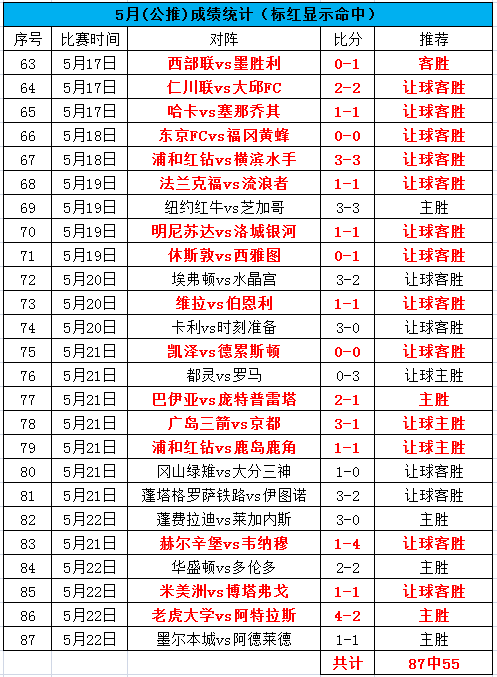 5月(公推)成绩统计（标红显示命中）

| 序号 | 比赛时间 | 对阵 | 比分 | 推荐 |
|---|---|---|---|---|
| 63 | 5月17日 | 西部联vs墨胜利 | 0-1 | 客胜 |
| 64 | 5月17日 | 仁川联vs大邱FC | 2-2 | 让球客胜 |
| 65 | 5月17日 | 哈卡vs塞那乔其 | 1-1 | 让球客胜 |
| 66 | 5月18日 | 东京FCvs福冈黄蜂 | 0-0 | 让球客胜 |
| 67 | 5月18日 | 浦和红钻vs横滨水手 | 3-3 | 让球客胜 |
| 68 | 5月19日 | 法兰克福vs流浪者 | 1-1 | 让球客胜 |
| 69 | 5月19日 | 纽约红牛vs芝加哥 | 3-3 | 主胜 |
| 70 | 5月19日 | 明尼苏达vs洛城银河 | 1-1 | 让球客胜 |
| 71 | 5月19日 | 休斯敦vs西雅图 | 0-1 | 让球客胜 |
| 72 | 5月20日 | 埃弗顿vs水晶宫 | 3-2 | 让球客胜 |
| 73 | 5月20日 | 维拉vs伯恩利 | 1-1 | 让球客胜 |
| 74 | 5月20日 | 卡利vs时刻准备 | 3-0 | 让球客胜 |
| 75 | 5月21日 | 凯泽vs德累斯顿 | 0-0 | 让球客胜 |
| 76 | 5月21日 | 都灵vs罗马 | 0-3 | 让球主胜 |
| 77 | 5月21日 | 巴伊亚vs庞特普雷塔 | 2-1 | 主胜 |
| 78 | 5月21日 | 广岛三箭vs京都 | 3-1 | 让球主胜 |
| 79 | 5月21日 | 浦和红钻vs鹿岛鹿角 | 1-1 | 让球主胜 |
| 80 | 5月21日 | 冈山绿雉vs大分三神 | 1-0 | 让球客胜 |
| 81 | 5月21日 | 蓬塔格罗萨铁路vs伊图诺 | 3-2 | 让球客胜 |
| 82 | 5月22日 | 蓬费拉迪vs莱加内斯 | 3-0 | 主胜 |
| 83 | 5月21日 | 赫尔辛堡vs韦纳穆 | 1-4 | 让球客胜 |
| 84 | 5月22日 | 华盛顿vs多伦多 | 2-2 | 主胜 |
| 85 | 5月22日 | 米美洲vs博塔弗戈 | 1-1 | 让球客胜 |
| 86 | 5月22日 | 老虎大学vs阿特拉斯 | 4-2 | 主胜 |
| 87 | 5月22日 | 墨尔本城vs阿德莱德 | 1-1 | 主胜 |
| | | | 共计 | 87中55 |